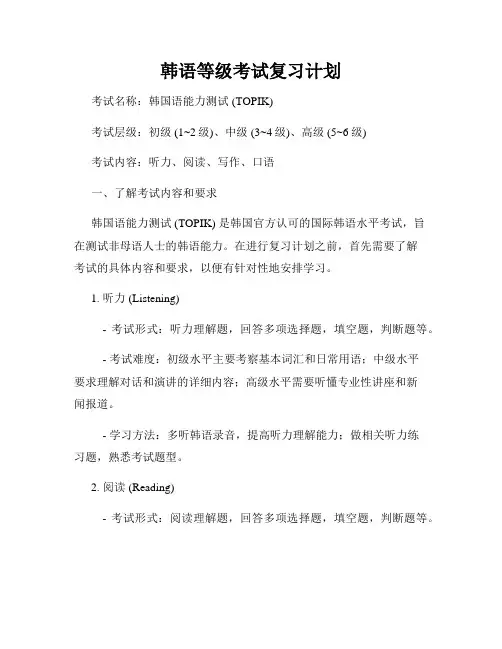 韩语等级考试复习计划

考试名称：韩国语能力测试 (TOPIK)

考试层级：初级 (1~2 级)、中级 (3~4 级)、高级 (5~6 级)

考试内容：听力、阅读、写作、口语

一、了解考试内容和要求

韩国语能力测试 (TOPIK) 是韩国官方认可的国际韩语水平考试，旨在测试非母语人士的韩语能力。在进行复习计划之前，首先需要了解考试的具体内容和要求，以便有针对性地安排学习。

1. 听力 (Listening)

- 考试形式：听力理解题，回答多项选择题，填空题，判断题等。

- 考试难度：初级水平主要考察基本词汇和日常用语；中级水平要求理解对话和演讲的详细内容；高级水平需要听懂专业性讲座和新闻报道。

- 学习方法：多听韩语录音，提高听力理解能力；做相关听力练习题，熟悉考试题型。

2. 阅读 (Reading)

- 考试形式：阅读理解题，回答多项选择题，填空题，判断题等。